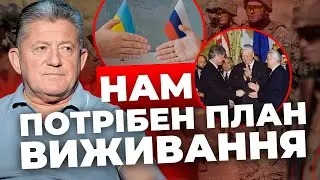 НАМ
ПОТРІБЕН ПЛАН
ВИЖИВАННЯ